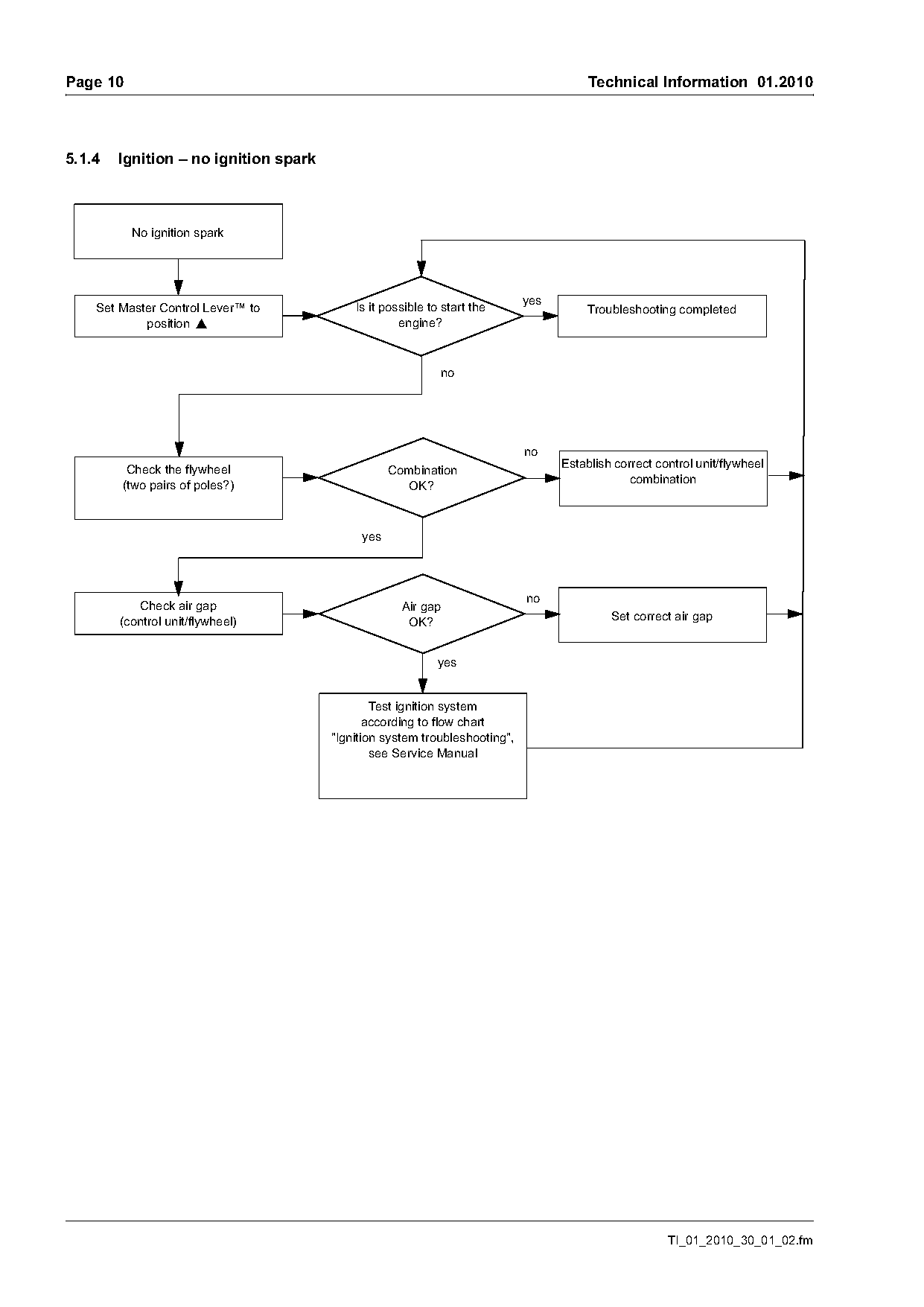 Page 10

Technical Information 01.2010

5.1.4 Ignition – no ignition spark

No ignition spark

Set Master Control Lever™ to position ▲

Is it possible to start the engine?

yes

Troubleshooting completed

no

Check the flywheel (two pairs of poles?)

Combination OK?

no

Establish correct control unit/flywheel combination

yes

Check air gap (control unit/flywheel)

Air gap OK?

no

Set correct air gap

yes

Test ignition system according to flow chart "Ignition system troubleshooting", see Service Manual

TI_01_2010_30_01_02.fm